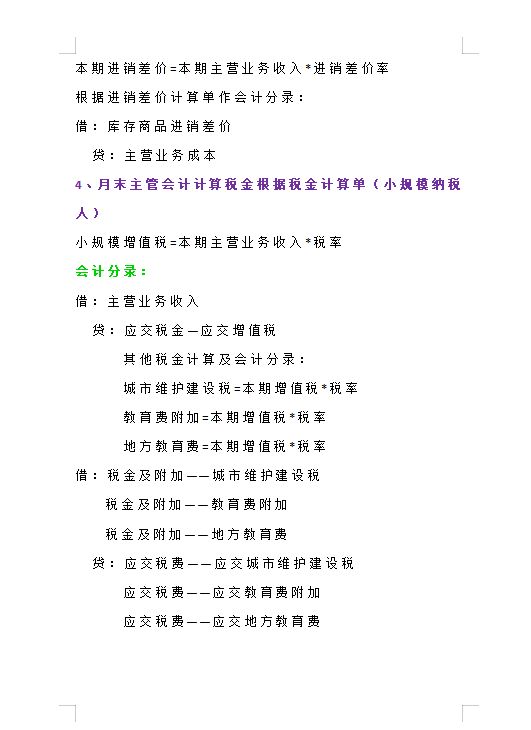 本期进销差价=本期主营业务收入*进销差价率

根据进销差价计算单作会计分录：

借：库存商品进销差价

贷：主营业务成本

4、月末主管会计计算税金根据税金计算单（小规模纳税人）

小规模增值税=本期主营业务收入*税率

会计分录：

借：主营业务收入

贷：应交税金—应交增值税

其他税金计算及会计分录：

城市维护建设税=本期增值税*税率

教育费附加=本期增值税*税率

地方教育费=本期增值税*税率

借：税金及附加——城市维护建设税

税金及附加——教育费附加

税金及附加——地方教育费

贷：应交税费——应交城市维护建设税

应交税费——应交教育费附加

应交税费——应交地方教育费